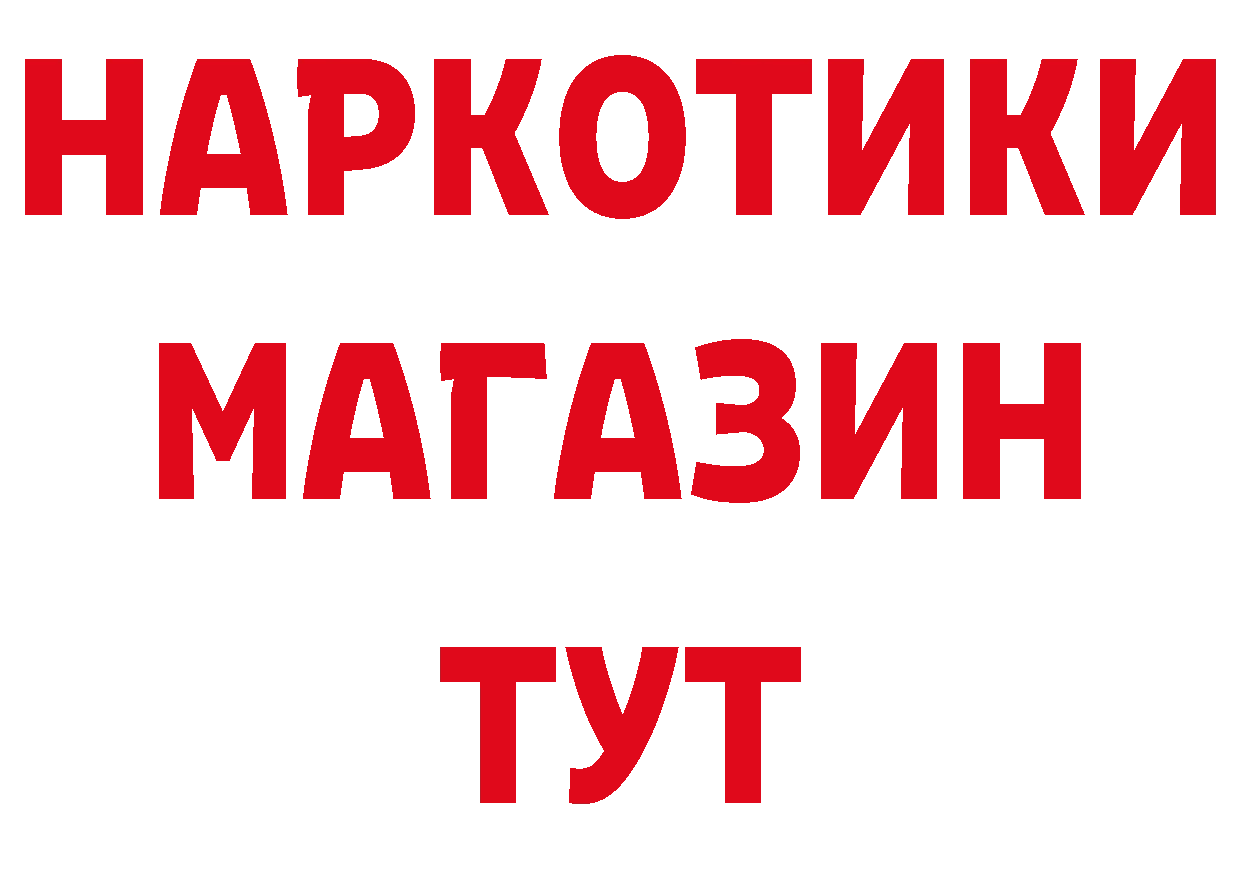 НАРКОТИКИ МАГАЗИН ТУТ